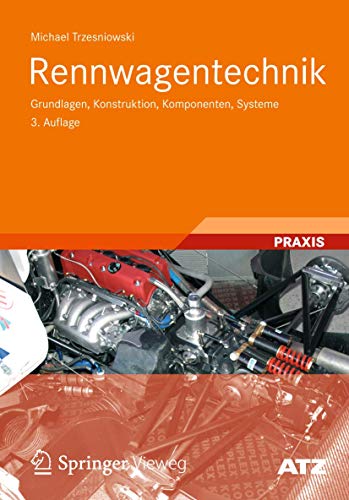 Michael Trzesniowski

Rennwagentechnik

Grundlagen, Konstruktion, Komponenten, Systeme

3. Auflage

PRAXIS

Springer Vieweg

ATZ